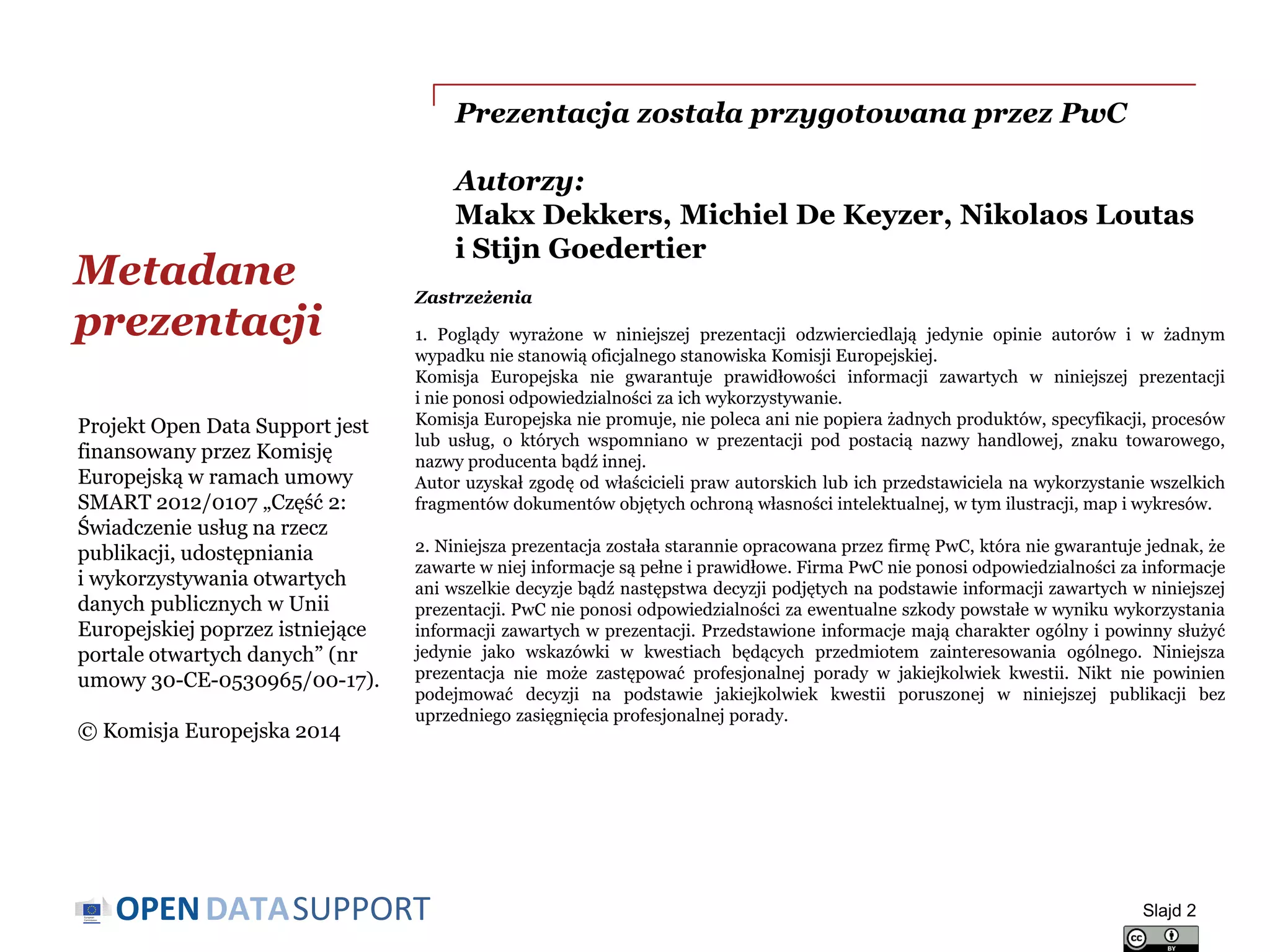 Metadane prezentacji

Projekt Open Data Support jest finansowany przez Komisję Europejską w ramach umowy SMART 2012/0107 „Część 2: Świadczenie usług na rzecz publikacji, udostępniania i wykorzystywania otwartych danych publicznych w Unii Europejskiej poprzez istniejące portale otwartych danych” (nr umowy 30-CE-0530965/00-17).

© Komisja Europejska 2014

Prezentacja została przygotowana przez PwC

Autorzy:
Makx Dekkers, Michiel De Keyzer, Nikolaos Loutas i Stijn Goedertier

Zastrzeżenia

1. Poglądy wyrażone w niniejszej prezentacji odzwierciedlają jedynie opinie autorów i w żadnym wypadku nie stanowią oficjalnego stanowiska Komisji Europejskiej.
Komisja Europejska nie gwarantuje prawidłowości informacji zawartych w niniejszej prezentacji i nie ponosi odpowiedzialności za ich wykorzystywanie.
Komisja Europejska nie promuje, nie poleca ani nie popiera żadnych produktów, specyfikacji, procesów lub usług, o których wspomniano w prezentacji pod postacią nazwy handlowej, znaku towarowego, nazwy producenta bądź innej.
Autor uzyskał zgodę od właścicieli praw autorskich lub ich przedstawiciela na wykorzystanie wszelkich fragmentów dokumentów objętych ochroną własności intelektualnej, w tym ilustracji, map i wykresów.

2. Niniejsza prezentacja została starannie opracowana przez firmę PwC, która nie gwarantuje jednak, że zawarte w niej informacje są pełne i prawidłowe. Firma PwC nie ponosi odpowiedzialności za informacje ani wszelkie decyzje bądź następstwa decyzji podjętych na podstawie informacji zawartych w niniejszej prezentacji. PwC nie ponosi odpowiedzialności za ewentualne szkody powstałe w wyniku wykorzystania informacji zawartych w prezentacji. Przedstawione informacje mają charakter ogólny i powinny służyć jedynie jako wskazówki w kwestiach będących przedmiotem zainteresowania ogólnego. Niniejsza prezentacja nie może zastępować profesjonalnej porady w jakiejkolwiek kwestii. Nikt nie powinien podejmować decyzji na podstawie jakiejkolwiek kwestii poruszonej w niniejszej publikacji bez uprzedniego zasięgnięcia profesjonalnej porady.

OPEN DATA SUPPORT

Slajd 2

cc BY